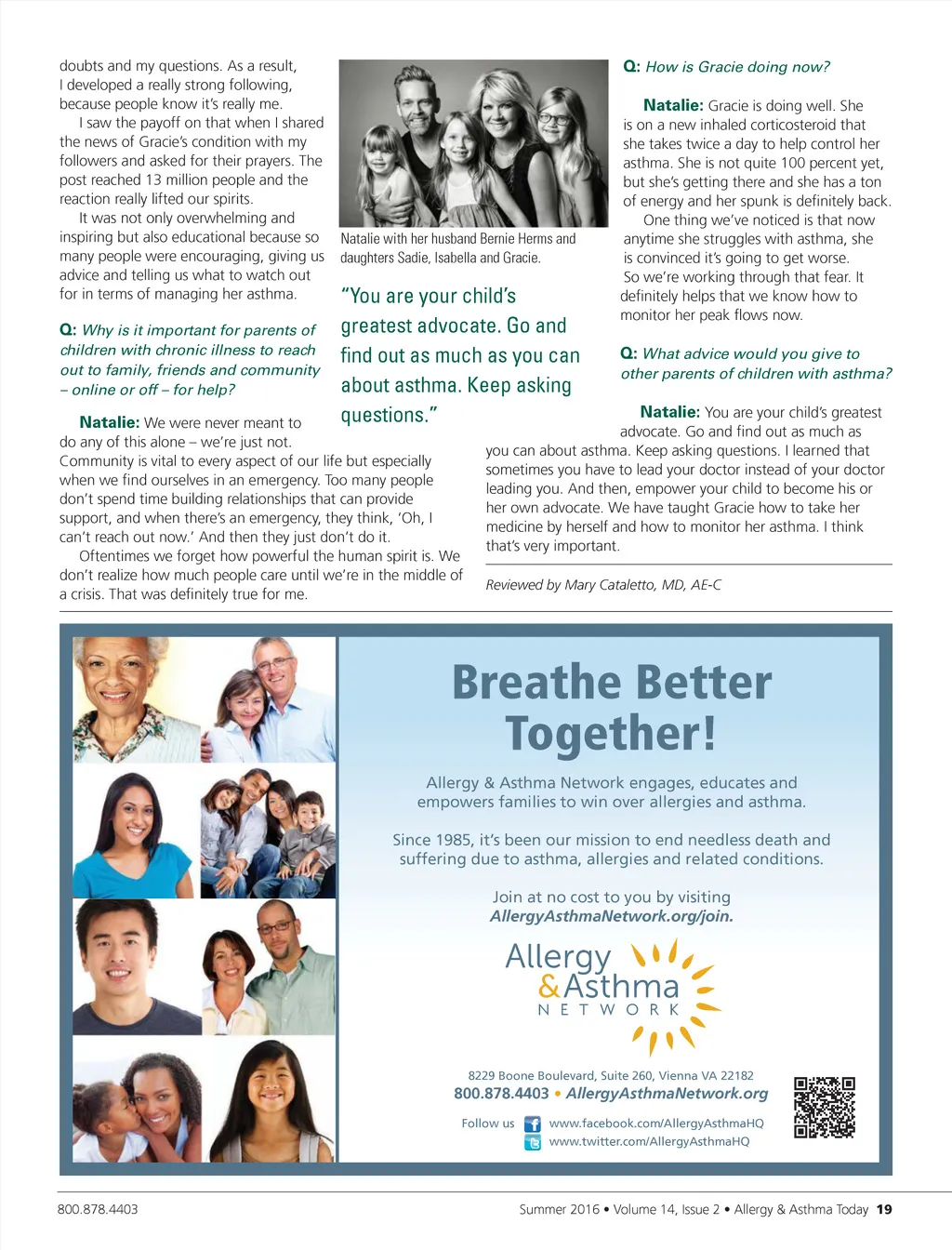 doubts and my questions. As a result, I developed a really strong following, because people know it's really me.

I saw the payoff on that when I shared the news of Gracie's condition with my followers and asked for their prayers. The post reached 13 million people and the reaction really lifted our spirits.

It was not only overwhelming and inspiring but also educational because so many people were encouraging, giving us advice and telling us what to watch out for in terms of managing her asthma.

Q: Why is it important for parents of children with chronic illness to reach out to family, friends and community – online or off – for help?

Natalie: We were never meant to do any of this alone – we're just not. Community is vital to every aspect of our life but especially when we find ourselves in an emergency. Too many people don't spend time building relationships that can provide support, and when there's an emergency, they think, 'Oh, I can't reach out now.' And then they just don't do it.

Oftentimes we forget how powerful the human spirit is. We don't realize how much people care until we're in the middle of a crisis. That was definitely true for me.

Natalie with her husband Bernie Herms and daughters Sadie, Isabella and Gracie.

"You are your child's greatest advocate. Go and find out as much as you can about asthma. Keep asking questions."

Q: How is Gracie doing now?

Natalie: Gracie is doing well. She is on a new inhaled corticosteroid that she takes twice a day to help control her asthma. She is not quite 100 percent yet, but she's getting there and she has a ton of energy and her spunk is definitely back.

One thing we've noticed is that now anytime she struggles with asthma, she is convinced it's going to get worse. So we're working through that fear. It definitely helps that we know how to monitor her peak flows now.

Q: What advice would you give to other parents of children with asthma?

Natalie: You are your child's greatest advocate. Go and find out as much as you can about asthma. Keep asking questions. I learned that sometimes you have to lead your doctor instead of your doctor leading you. And then, empower your child to become his or her own advocate. We have taught Gracie how to take her medicine by herself and how to monitor her asthma. I think that's very important.

Reviewed by Mary Cataletto, MD, AE-C

Breathe Better Together!

Allergy & Asthma Network engages, educates and empowers families to win over allergies and asthma.

Since 1985, it's been our mission to end needless death and suffering due to asthma, allergies and related conditions.

Join at no cost to you by visiting AllergyAsthmaNetwork.org/join.

Allergy & Asthma NETWORK

8229 Boone Boulevard, Suite 260, Vienna VA 22182
800.878.4403 • AllergyAsthmaNetwork.org

Follow us www.facebook.com/AllergyAsthmaHQ
www.twitter.com/AllergyAsthmaHQ

800.878.4403

Summer 2016 • Volume 14, Issue 2 • Allergy & Asthma Today 19